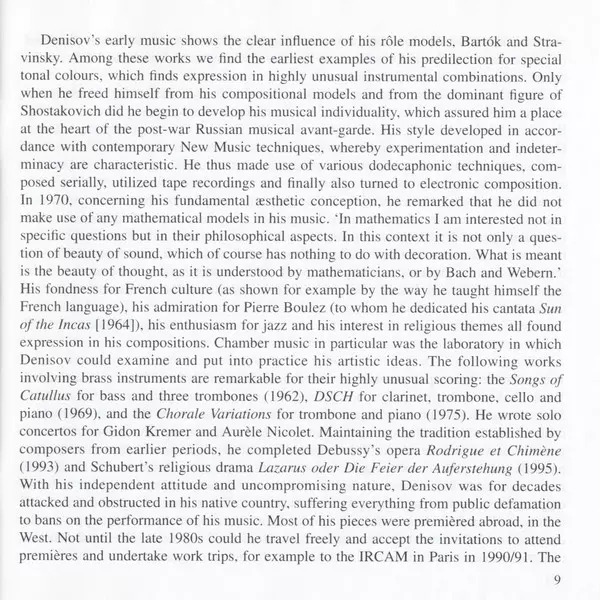 Denisov's early music shows the clear influence of his rôle models, Bartók and Stravinsky. Among these works we find the earliest examples of his predilection for special tonal colours, which finds expression in highly unusual instrumental combinations. Only when he freed himself from his compositional models and from the dominant figure of Shostakovich did he begin to develop his musical individuality, which assured him a place at the heart of the post-war Russian musical avant-garde. His style developed in accordance with contemporary New Music techniques, whereby experimentation and indeterminacy are characteristic. He thus made use of various dodecaphonic techniques, composed serially, utilized tape recordings and finally also turned to electronic composition. In 1970, concerning his fundamental æsthetic conception, he remarked that he did not make use of any mathematical models in his music. 'In mathematics I am interested not in specific questions but in their philosophical aspects. In this context it is not only a question of beauty of sound, which of course has nothing to do with decoration. What is meant is the beauty of thought, as it is understood by mathematicians, or by Bach and Webern.' His fondness for French culture (as shown for example by the way he taught himself the French language), his admiration for Pierre Boulez (to whom he dedicated his cantata Sun of the Incas [1964]), his enthusiasm for jazz and his interest in religious themes all found expression in his compositions. Chamber music in particular was the laboratory in which Denisov could examine and put into practice his artistic ideas. The following works involving brass instruments are remarkable for their highly unusual scoring: the Songs of Catullus for bass and three trombones (1962), DSCH for clarinet, trombone, cello and piano (1969), and the Chorale Variations for trombone and piano (1975). He wrote solo concertos for Gidon Kremer and Aurèle Nicolet. Maintaining the tradition established by composers from earlier periods, he completed Debussy's opera Rodrigue et Chimène (1993) and Schubert's religious drama Lazarus oder Die Feier der Auferstehung (1995). With his independent attitude and uncompromising nature, Denisov was for decades attacked and obstructed in his native country, suffering everything from public defamation to bans on the performance of his music. Most of his pieces were premièred abroad, in the West. Not until the late 1980s could he travel freely and accept the invitations to attend premières and undertake work trips, for example to the IRCAM in Paris in 1990/91. The

9